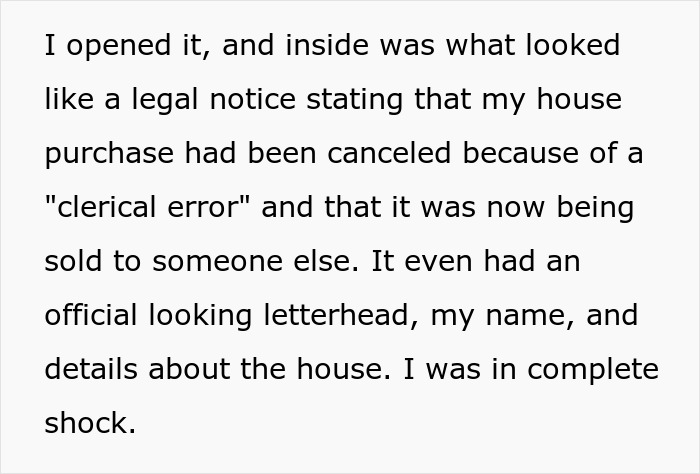 I opened it, and inside was what looked like a legal notice stating that my house purchase had been canceled because of a "clerical error" and that it was now being sold to someone else. It even had an official looking letterhead, my name, and details about the house. I was in complete shock.